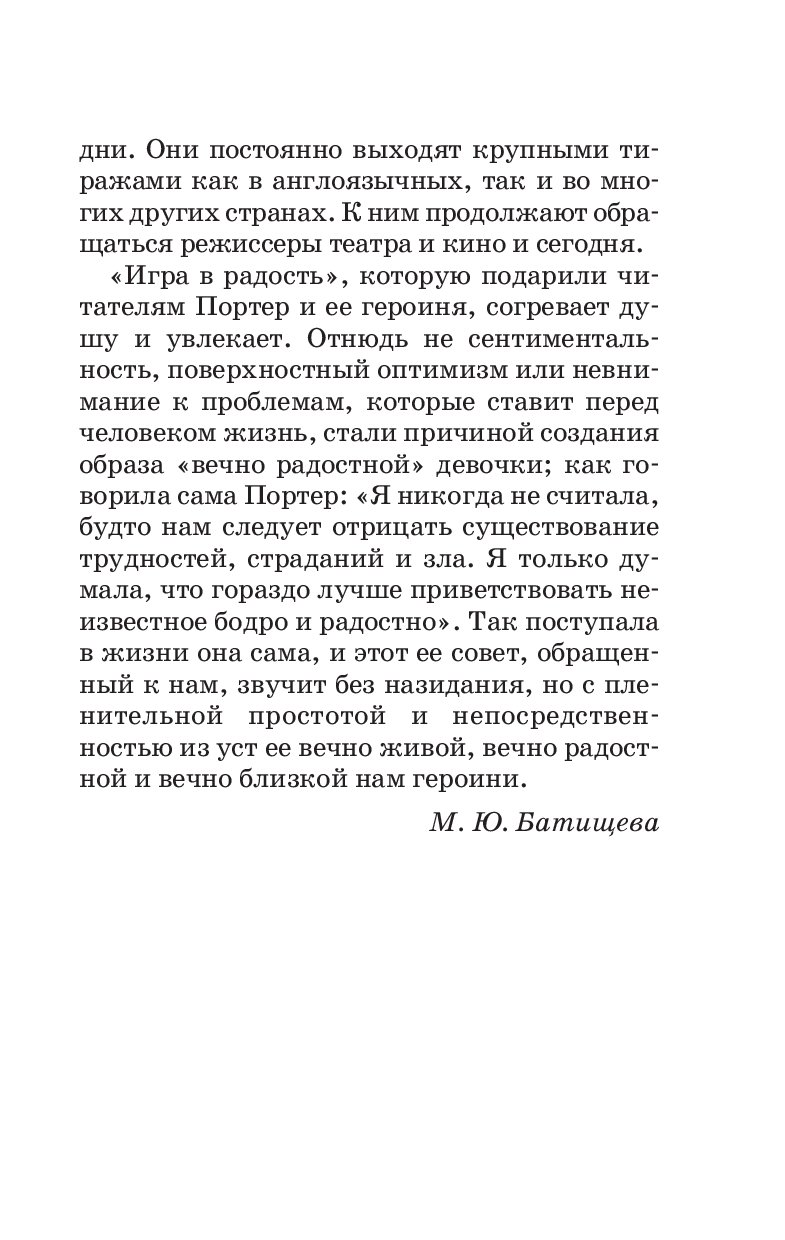 дни. Они постоянно выходят крупными тиражами как в англоязычных, так и во многих других странах. К ним продолжают обращаться режиссеры театра и кино и сегодня.

«Игра в радость», которую подарили читателям Портер и ее героиня, согревает душу и увлекает. Отнюдь не сентиментальность, поверхностный оптимизм или невнимание к проблемам, которые ставит перед человеком жизнь, стали причиной создания образа «вечно радостной» девочки; как говорила сама Портер: «Я никогда не считала, будто нам следует отрицать существование трудностей, страданий и зла. Я только думала, что гораздо лучше приветствовать неизвестное бодро и радостно». Так поступала в жизни она сама, и этот ее совет, обращенный к нам, звучит без назидания, но с пленительной простотой и непосредственностью из уст ее вечно живой, вечно радостной и вечно близкой нам героини.

М. Ю. Батищева